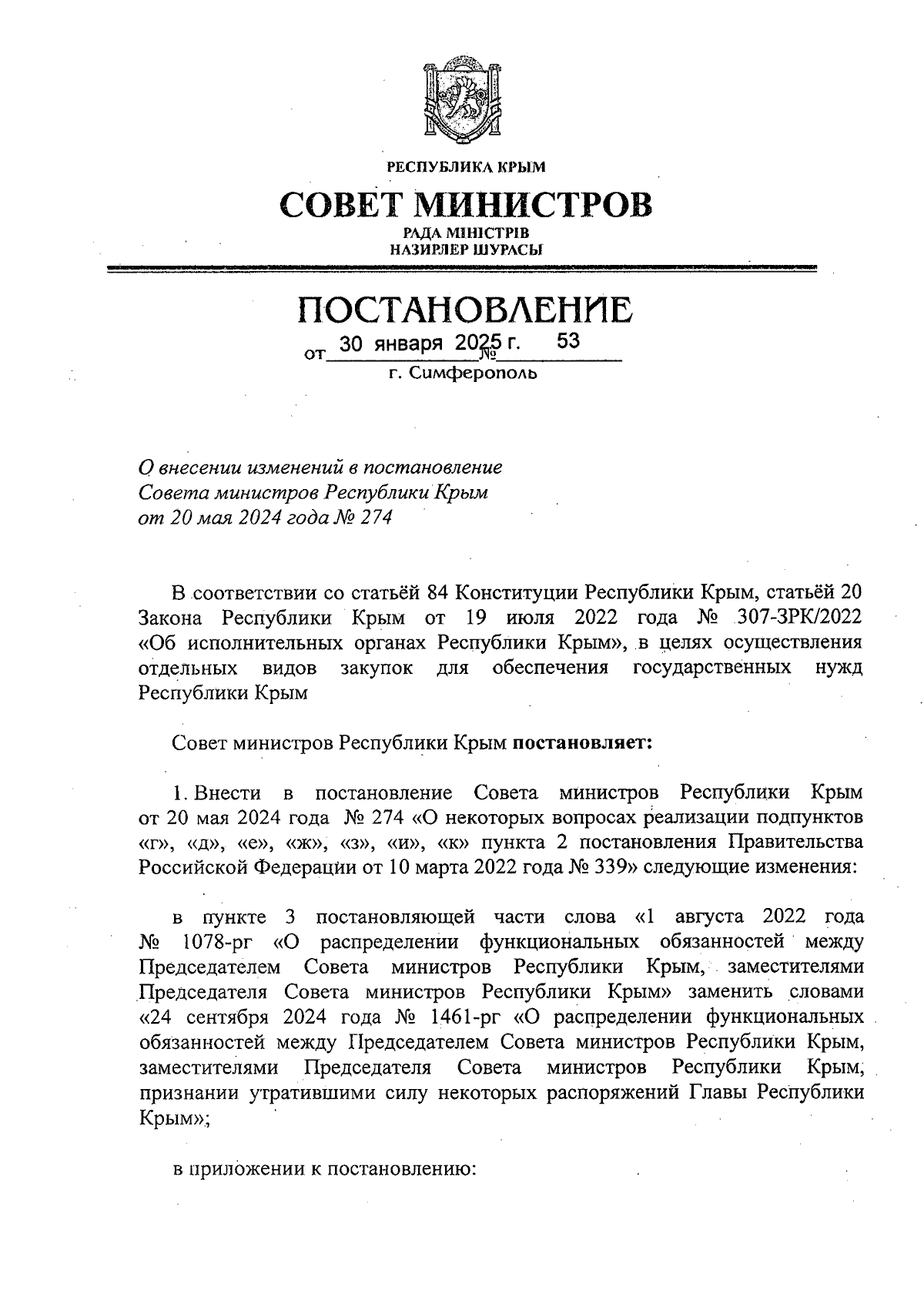 РЕСПУБЛИКА КРЫМ

СОВЕТ МИНИСТРОВ

РАДА МІНІСТРІВ
НАЗИРЛЕР ШУРАСЫ

ПОСТАНОВЛЕНИЕ

от 30 января 2025 г. № 53

г. Симферополь

О внесении изменений в постановление Совета министров Республики Крым от 20 мая 2024 года № 274

В соответствии со статьёй 84 Конституции Республики Крым, статьёй 20 Закона Республики Крым от 19 июля 2022 года № 307-ЗРК/2022 «Об исполнительных органах Республики Крым», в целях осуществления отдельных видов закупок для обеспечения государственных нужд Республики Крым

Совет министров Республики Крым постановляет:

1. Внести в постановление Совета министров Республики Крым от 20 мая 2024 года № 274 «О некоторых вопросах реализации подпунктов «г», «д», «е», «ж», «з», «и», «к» пункта 2 постановления Правительства Российской Федерации от 10 марта 2022 года № 339» следующие изменения:

в пункте 3 постановляющей части слова «1 августа 2022 года № 1078-рг «О распределении функциональных обязанностей между Председателем Совета министров Республики Крым, заместителями Председателя Совета министров Республики Крым» заменить словами «24 сентября 2024 года № 1461-рг «О распределении функциональных обязанностей между Председателем Совета министров Республики Крым, заместителями Председателя Совета министров Республики Крым, признании утратившими силу некоторых распоряжений Главы Республики Крым»;

в приложении к постановлению: